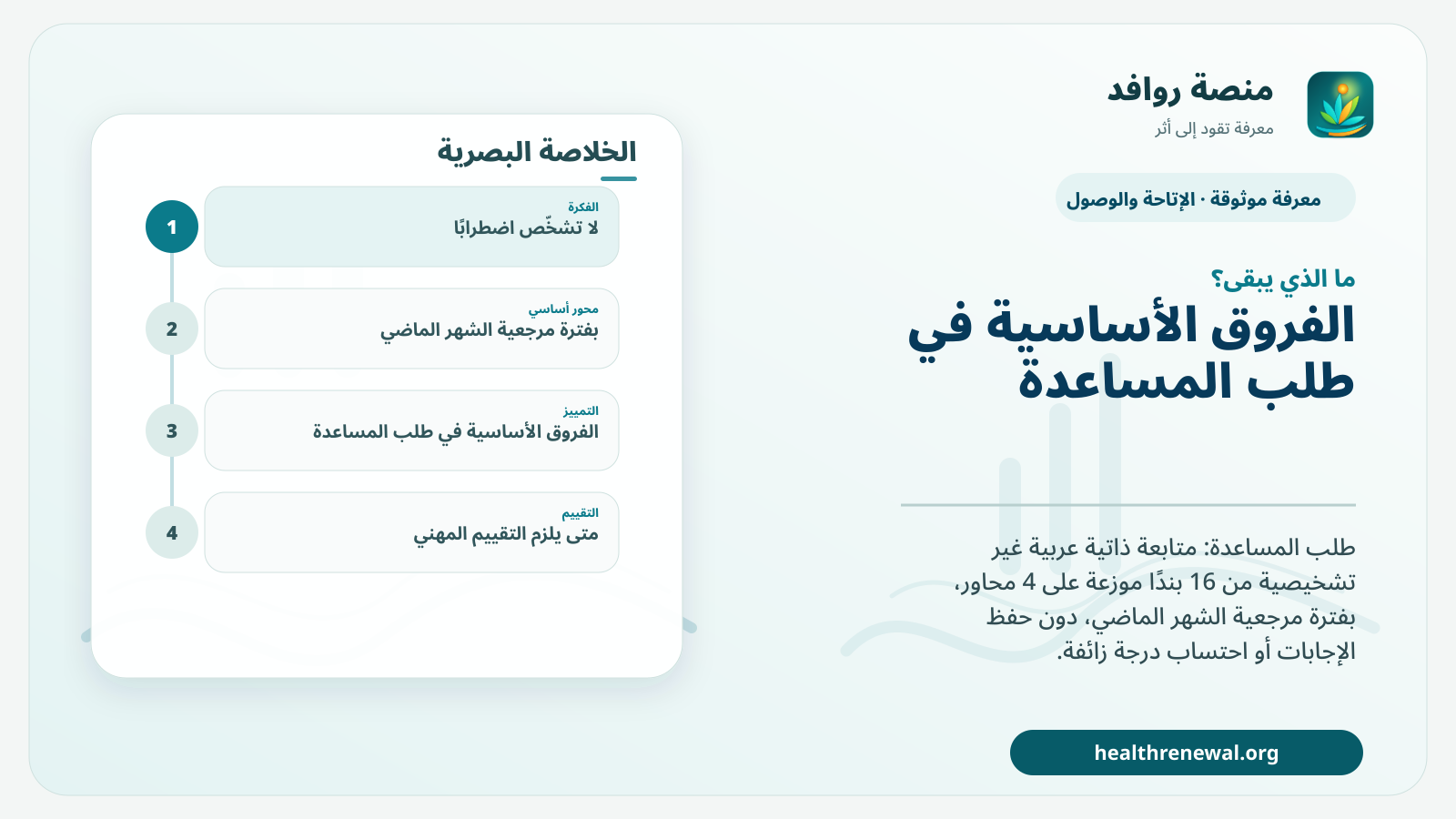 منصة روافد
معرفة تقود إلى أثر

معرفة موثوقة · الإتاحة والوصول

ما الذي يبقى؟

الفروق الأساسية في طلب المساعدة

طلب المساعدة: متابعة ذاتية عربية غير تشخيصية من 16 بندًا موزعة على 4 محاور، بفترة مرجعية الشهر الماضي، دون حفظ الإجابات أو احتساب درجة زائفة.

healthrenewal.org

الخلاصة البصرية

1
الفكرة
لا تشخّص اضطرابًا

2
محور أساسي
بفترة مرجعية الشهر الماضي

3
التمييز
الفروق الأساسية في طلب المساعدة

4
التقييم
متى يلزم التقييم المهني